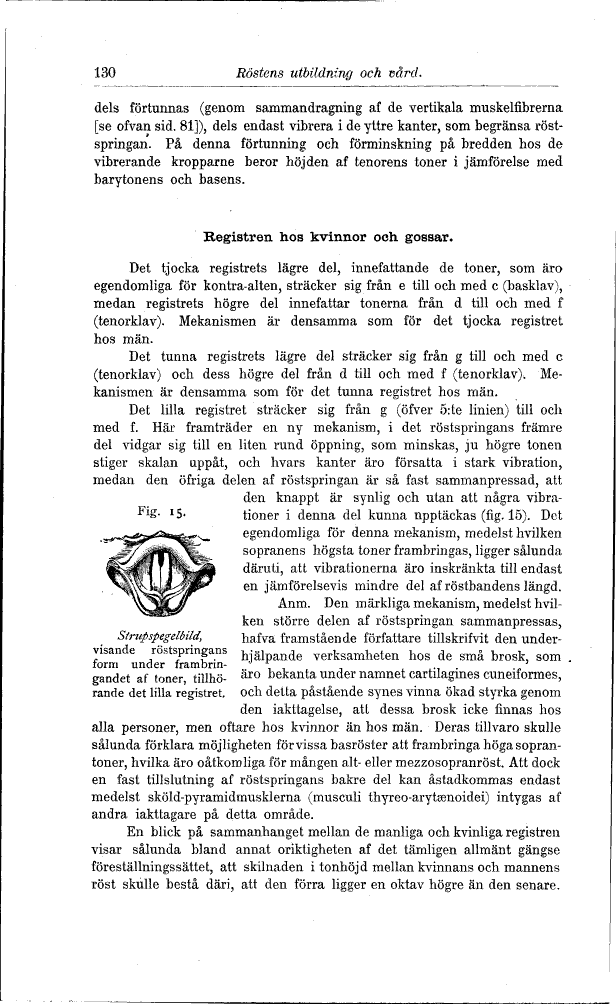 130 Röstens utbildning och vård.

dels förtunnas (genom sammandragning af de vertikala muskelfibrerna [se ofvan sid. 81]), dels endast vibrera i de yttre kanter, som begränsa röstspringan. På denna förtunning och förminskning på bredden hos de vibrerande kropparne beror höjden af tenorens toner i jämförelse med barytonens och basens.

Registren hos kvinnor och gossar.

Det tjocka registrets lägre del, innefattande de toner, som äro egendomliga för kontra-alten, sträcker sig från e till och med c (basklav), medan registrets högre del innefattar tonerna från d till och med f (tenorklav). Mekanismen är densamma som för det tjocka registret hos män.

Det tunna registrets lägre del sträcker sig från g till och med c (tenorklav) och dess högre del från d till och med f (tenorklav). Mekanismen är densamma som för det tunna registret hos män.

Det lilla registret sträcker sig från g (öfver 5:te linien) till och med f. Här framträder en ny mekanism, i det röstspringans främre del vidgar sig till en liten rund öppning, som minskas, ju högre tonen stiger skalan uppåt, och hvars kanter äro försatta i stark vibration, medan den öfriga delen af röstspringan är så fast sammanpressad, att den knappt är synlig och utan att några vibrationer i denna del kunna upptäckas (fig. 15). Det egendomliga för denna mekanism, medelst hvilken sopranens högsta toner frambringas, ligger sålunda däruti, att vibrationerna äro inskränkta till endast en jämförelsevis mindre del af röstbandens längd.

Fig. 15.

Strupspegelbild, visande röstspringans form under frambringandet af toner, tillhörande det lilla registret.

Anm. Den märkliga mekanism, medelst hvilken större delen af röstspringan sammanpressas, hafva framstående författare tillskrifvit den underhjälpande verksamheten hos de små brosk, som äro bekanta under namnet cartilagines cuneiformes, och detta påstående synes vinna ökad styrka genom den iakttagelse, att dessa brosk icke finnas hos alla personer, men oftare hos kvinnor än hos män. Deras tillvaro skulle sålunda förklara möjligheten för vissa basröster att frambringa höga soprantoner, hvilka äro oåtkomliga för mången alt- eller mezzosopranröst. Att dock en fast tillslutning af röstspringans bakre del kan åstadkommas endast medelst sköld-pyramidmusklerna (musculi thyreo-arytænoidei) intygas af andra iakttagare på detta område.

En blick på sammanhanget mellan de manliga och kvinliga registren visar sålunda bland annat oriktigheten af det tämligen allmänt gängse föreställningssättet, att skilnaden i tonhöjd mellan kvinnans och mannens röst skulle bestå däri, att den förra ligger en oktav högre än den senare.